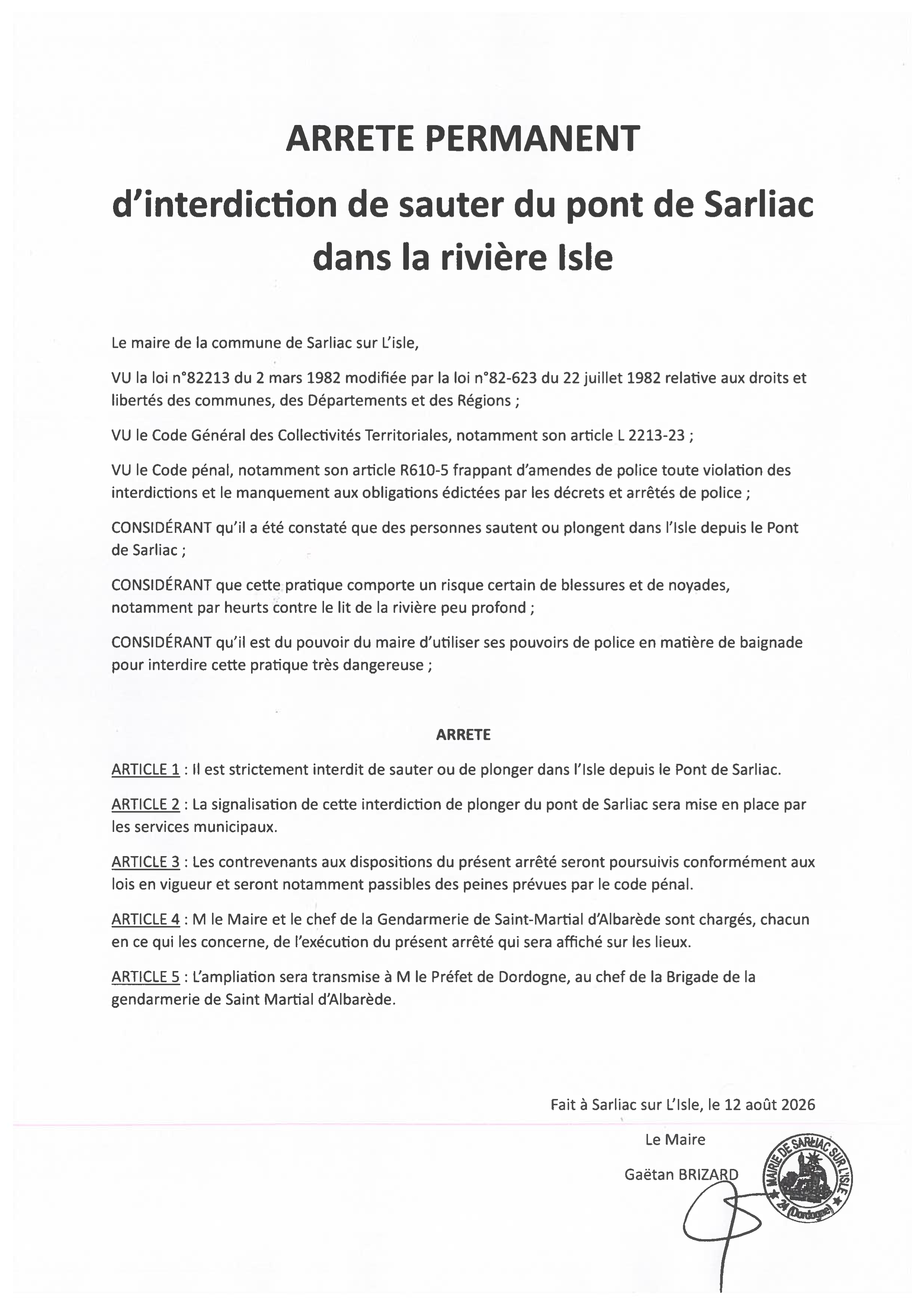 ARRETE PERMANENT

d'interdiction de sauter du pont de Sarliac dans la rivière Isle

Le maire de la commune de Sarliac sur L'isle,

VU la loi n°82213 du 2 mars 1982 modifiée par la loi n°82-623 du 22 juillet 1982 relative aux droits et libertés des communes, des Départements et des Régions ;

VU le Code Général des Collectivités Territoriales, notamment son article L 2213-23 ;

VU le Code pénal, notamment son article R610-5 frappant d'amendes de police toute violation des interdictions et le manquement aux obligations édictées par les décrets et arrêtés de police ;

CONSIDÉRANT qu'il a été constaté que des personnes sautent ou plongent dans l'Isle depuis le Pont de Sarliac ;

CONSIDÉRANT que cette pratique comporte un risque certain de blessures et de noyades, notamment par heurts contre le lit de la rivière peu profond ;

CONSIDÉRANT qu'il est du pouvoir du maire d'utiliser ses pouvoirs de police en matière de baignade pour interdire cette pratique très dangereuse ;

ARRETE

ARTICLE 1 : Il est strictement interdit de sauter ou de plonger dans l'Isle depuis le Pont de Sarliac.

ARTICLE 2 : La signalisation de cette interdiction de plonger du pont de Sarliac sera mise en place par les services municipaux.

ARTICLE 3 : Les contrevenants aux dispositions du présent arrêté seront poursuivis conformément aux lois en vigueur et seront notamment passibles des peines prévues par le code pénal.

ARTICLE 4 : M le Maire et le chef de la Gendarmerie de Saint-Martial d'Albarède sont chargés, chacun en ce qui les concerne, de l'exécution du présent arrêté qui sera affiché sur les lieux.

ARTICLE 5 : L'ampliation sera transmise à M le Préfet de Dordogne, au chef de la Brigade de la gendarmerie de Saint Martial d'Albarède.

Fait à Sarliac sur L'Isle, le 12 août 2026

Le Maire

Gaëtan BRIZARD

MAIRIE DE SARLIAC SUR L'ISLE 24 (Dordogne)